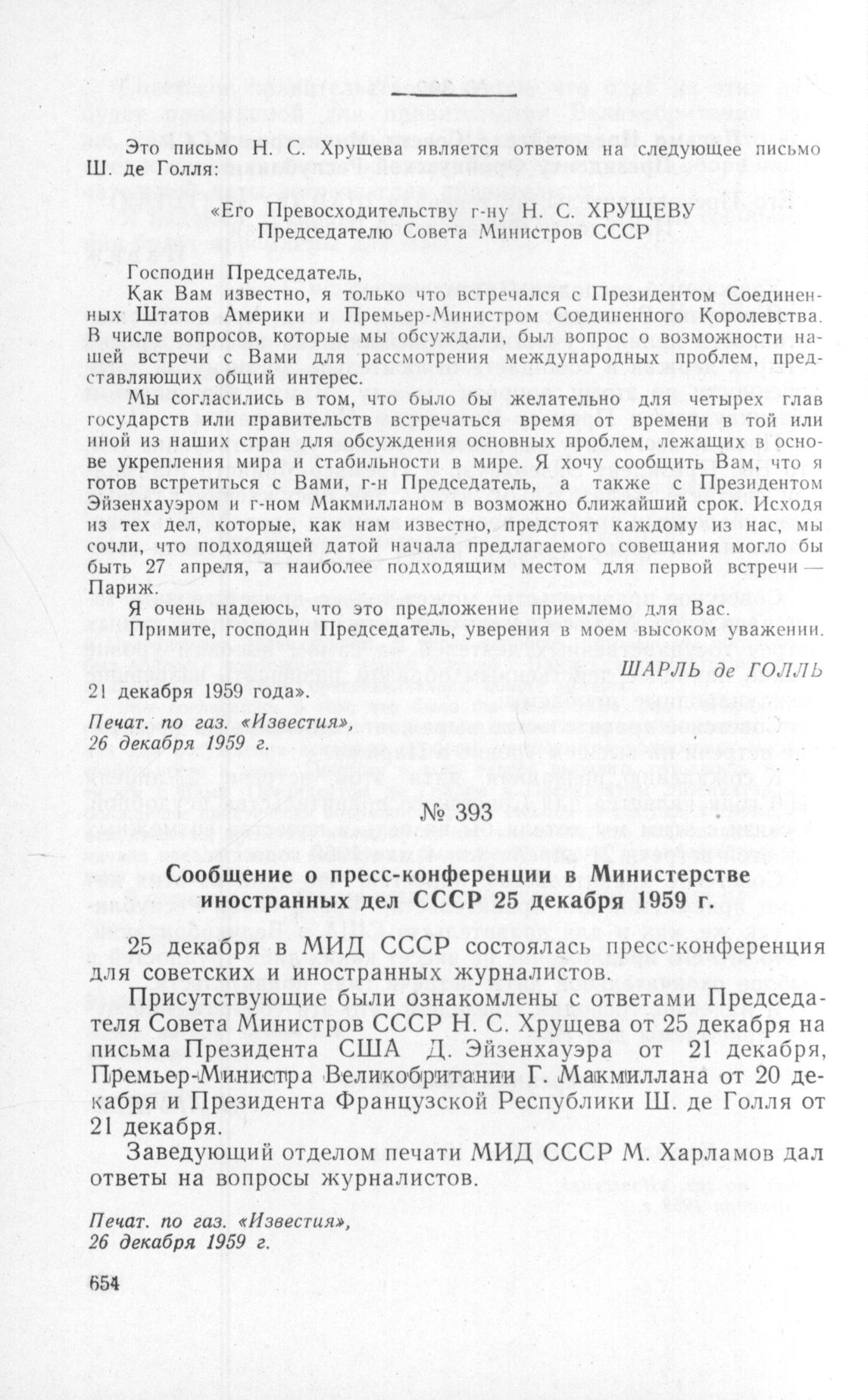 Это письмо Н. С. Хрущева является ответом на следующее письмо Ш. де Голля:

«Его Превосходительству г-ну Н. С. ХРУЩЕВУ
Председателю Совета Министров СССР

Господин Председатель,

Как Вам известно, я только что встречался с Президентом Соединенных Штатов Америки и Премьер-Министром Соединенного Королевства. В числе вопросов, которые мы обсуждали, был вопрос о возможности нашей встречи с Вами для рассмотрения международных проблем, представляющих общий интерес.

Мы согласились в том, что было бы желательно для четырех глав государств или правительств встречаться время от времени в той или иной из наших стран для обсуждения основных проблем, лежащих в основе укрепления мира и стабильности в мире. Я хочу сообщить Вам, что я готов встретиться с Вами, г-н Председатель, а также с Президентом Эйзенхауэром и г-ном Макмилланом в возможно ближайший срок. Исходя из тех дел, которые, как нам известно, предстоят каждому из нас, мы сочли, что подходящей датой начала предлагаемого совещания могло бы быть 27 апреля, а наиболее подходящим местом для первой встречи — Париж.

Я очень надеюсь, что это предложение приемлемо для Вас.

Примите, господин Председатель, уверения в моем высоком уважении.

ШАРЛЬ де ГОЛЛЬ

21 декабря 1959 года».

Печат. по газ. «Известия», 26 декабря 1959 г.

№ 393

Сообщение о пресс-конференции в Министерстве иностранных дел СССР 25 декабря 1959 г.

25 декабря в МИД СССР состоялась пресс-конференция для советских и иностранных журналистов.

Присутствующие были ознакомлены с ответами Председателя Совета Министров СССР Н. С. Хрущева от 25 декабря на письма Президента США Д. Эйзенхауэра от 21 декабря, Премьер-Министра Великобритании Г. Макмиллана от 20 декабря и Президента Французской Республики Ш. де Голля от 21 декабря.

Заведующий отделом печати МИД СССР М. Харламов дал ответы на вопросы журналистов.

Печат. по газ. «Известия», 26 декабря 1959 г.

654